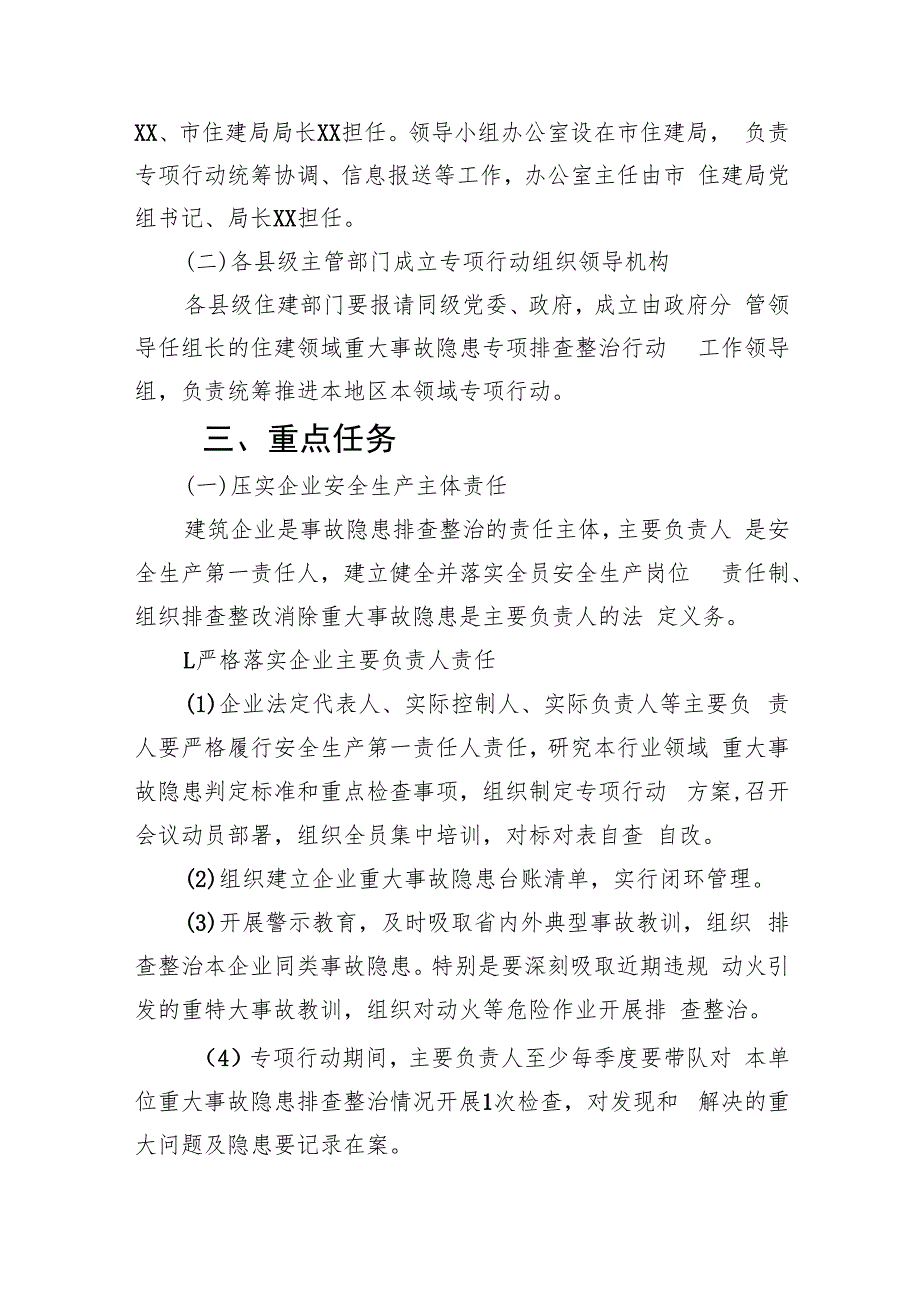 XX、市住建局局长XX担任。领导小组办公室设在市住建局， 负责专项行动统筹协调、信息报送等工作，办公室主任由市 住建局党组书记、局长XX担任。

(二)各县级主管部门成立专项行动组织领导机构

各县级住建部门要报请同级党委、政府，成立由政府分 管领导任组长的住建领域重大事故隐患专项排查整治行动 工作领导组，负责统筹推进本地区本领域专项行动。

三、重点任务

(一)压实企业安全生产主体责任

建筑企业是事故隐患排查整治的责任主体，主要负责人 是安全生产第一责任人，建立健全并落实全员安全生产岗位 责任制、组织排查整改消除重大事故隐患是主要负责人的法 定义务。

L严格落实企业主要负责人责任

(1)企业法定代表人、实际控制人、实际负责人等主要负 责人要严格履行安全生产第一责任人责任，研究本行业领域 重大事故隐患判定标准和重点检查事项，组织制定专项行动 方案,召开会议动员部署，组织全员集中培训，对标对表自查 自改。

(2)组织建立企业重大事故隐患台账清单，实行闭环管理。

(3)开展警示教育，及时吸取省内外典型事故教训，组织 排查整治本企业同类事故隐患。特别是要深刻吸取近期违规 动火引发的重特大事故教训，组织对动火等危险作业开展排 查整治。

（4）专项行动期间，主要负责人至少每季度要带队对 本单位重大事故隐患排查整治情况开展1次检查，对发现和 解决的重大问题及隐患要记录在案。